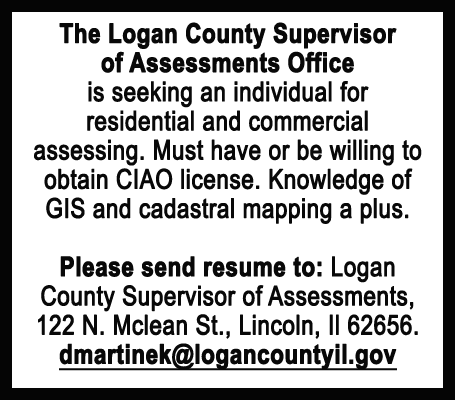 The Logan County Supervisor of Assessments Office is seeking an individual for residential and commercial assessing. Must have or be willing to obtain CIAO license. Knowledge of GIS and cadastral mapping a plus.

Please send resume to: Logan County Supervisor of Assessments, 122 N. Mclean St., Lincoln, Il 62656. dmartinek@logancountyil.gov